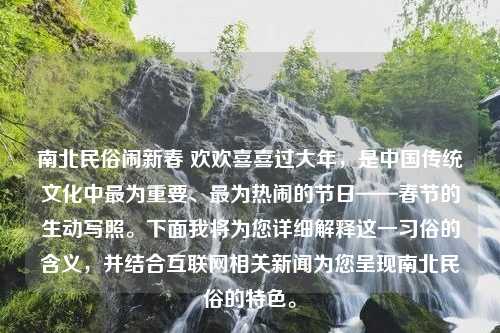 南北民俗闹新春 欢欢喜喜过大年，是中国传统文化中最为重要、最为热闹的节日——春节的生动写照。下面我将为您详细解释这一习俗的含义，并结合互联网相关新闻为您呈现南北民俗的特色。